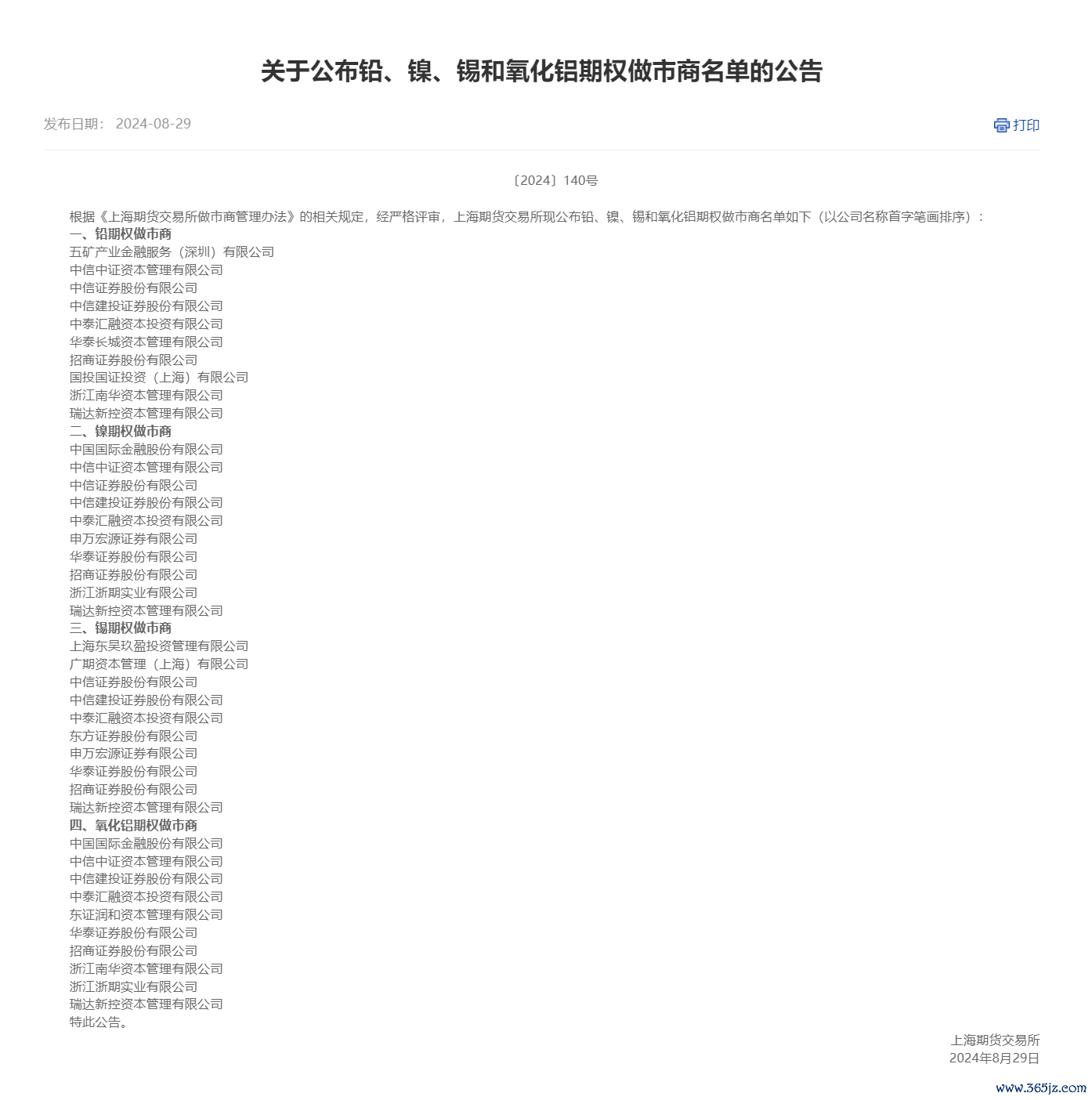 关于公布铅、镍、锡和氧化铝期权做市商名单的公告

发布日期： 2024-08-29

打印

〔2024〕140号

根据《上海期货交易所做市商管理办法》的相关规定，经严格评审，上海期货交易所现公布铅、镍、锡和氧化铝期权做市商名单如下（以公司名称首字笔画排序）：
一、铅期权做市商
五矿产业金融服务（深圳）有限公司
中信中证资本管理有限公司
中信证券股份有限公司
中信建投证券股份有限公司
中泰汇融资本投资有限公司
华泰长城资本管理有限公司
招商证券股份有限公司
国投国证投资（上海）有限公司
浙江南华资本管理有限公司
瑞达新控资本管理有限公司
二、镍期权做市商
中国国际金融股份有限公司
中信中证资本管理有限公司
中信证券股份有限公司
中信建投证券股份有限公司
中泰汇融资本投资有限公司
申万宏源证券有限公司
华泰证券股份有限公司
招商证券股份有限公司
浙江浙期实业有限公司
瑞达新控资本管理有限公司
三、锡期权做市商
上海东吴玖盈投资管理有限公司
广期资本管理（上海）有限公司
中信证券股份有限公司
中信建投证券股份有限公司
中泰汇融资本投资有限公司
东方证券股份有限公司
申万宏源证券有限公司
华泰证券股份有限公司
招商证券股份有限公司
瑞达新控资本管理有限公司
四、氧化铝期权做市商
中国国际金融股份有限公司
中信中证资本管理有限公司
中信建投证券股份有限公司
中泰汇融资本投资有限公司
东证润和资本管理有限公司
华泰证券股份有限公司
招商证券股份有限公司
浙江南华资本管理有限公司
浙江浙期实业有限公司
瑞达新控资本管理有限公司
特此公告。

上海期货交易所
2024年8月29日

www.365jz.com